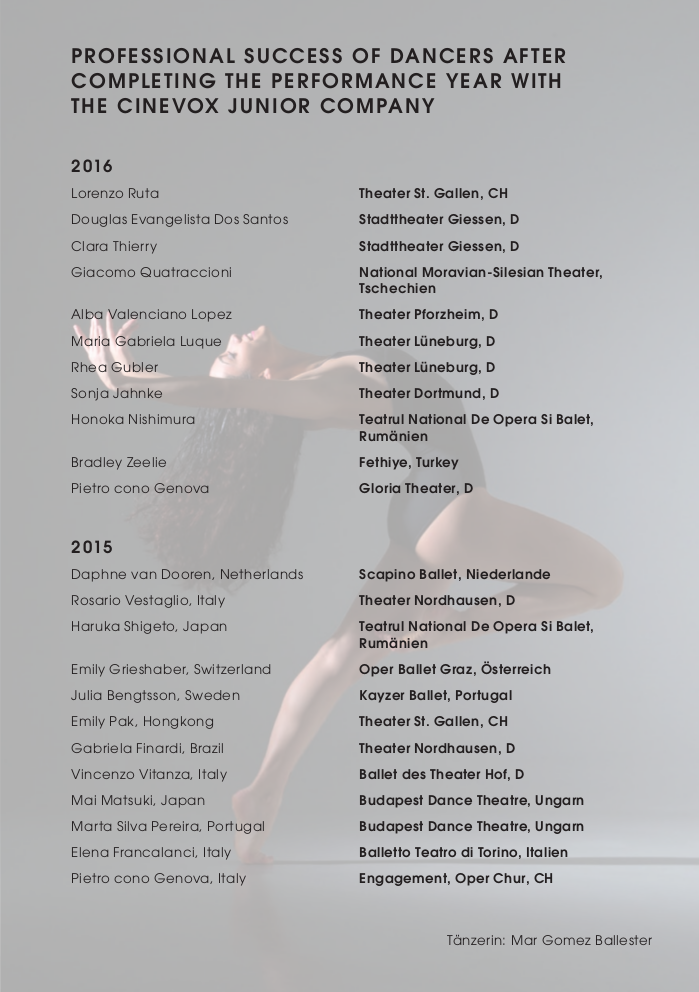 PROFESSIONAL SUCCESS OF DANCERS AFTER COMPLETING THE PERFORMANCE YEAR WITH THE CINEVOX JUNIOR COMPANY

2016

| | |
|---|---|
| Lorenzo Ruta | Theater St. Gallen, CH |
| Douglas Evangelista Dos Santos | Stadttheater Giessen, D |
| Clara Thierry | Stadttheater Giessen, D |
| Giacomo Quatraccioni | National Moravian-Silesian Theater, Tschechien |
| Alba Valenciano Lopez | Theater Pforzheim, D |
| Maria Gabriela Luque | Theater Lüneburg, D |
| Rhea Gubler | Theater Lüneburg, D |
| Sonja Jahnke | Theater Dortmund, D |
| Honoka Nishimura | Teatrul National De Opera Si Balet, Rumänien |
| Bradley Zeelie | Fethiye, Turkey |
| Pietro cono Genova | Gloria Theater, D |

2015

| | |
|---|---|
| Daphne van Dooren, Netherlands | Scapino Ballet, Niederlande |
| Rosario Vestaglio, Italy | Theater Nordhausen, D |
| Haruka Shigeto, Japan | Teatrul National De Opera Si Balet, Rumänien |
| Emily Grieshaber, Switzerland | Oper Ballet Graz, Österreich |
| Julia Bengtsson, Sweden | Kayzer Ballet, Portugal |
| Emily Pak, Hongkong | Theater St. Gallen, CH |
| Gabriela Finardi, Brazil | Theater Nordhausen, D |
| Vincenzo Vitanza, Italy | Ballet des Theater Hof, D |
| Mai Matsuki, Japan | Budapest Dance Theatre, Ungarn |
| Marta Silva Pereira, Portugal | Budapest Dance Theatre, Ungarn |
| Elena Francalanci, Italy | Balletto Teatro di Torino, Italien |
| Pietro cono Genova, Italy | Engagement, Oper Chur, CH |

Tänzerin: Mar Gomez Ballester